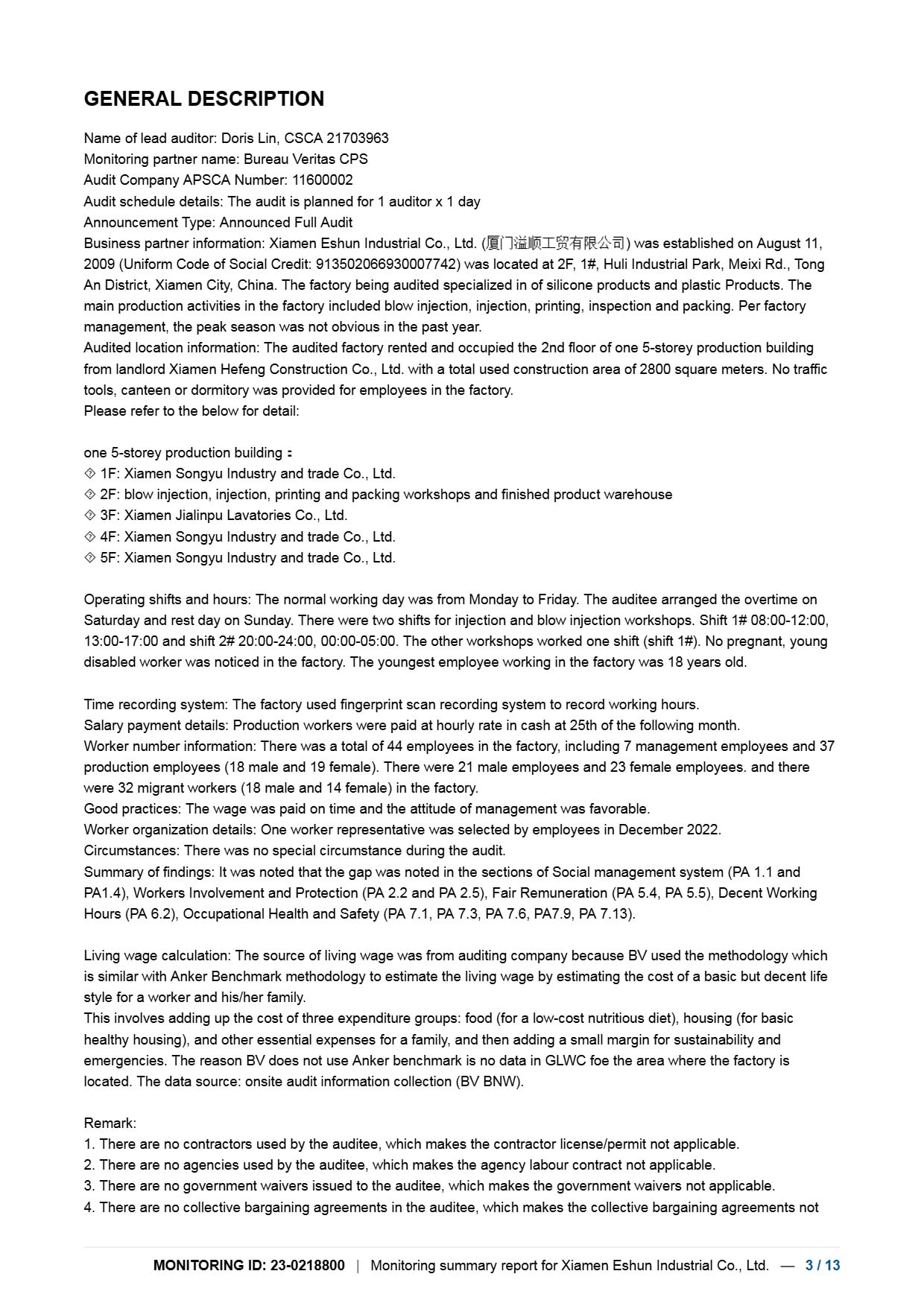 GENERAL DESCRIPTION

Name of lead auditor: Doris Lin, CSCA 21703963
Monitoring partner name: Bureau Veritas CPS
Audit Company APSCA Number: 11600002
Audit schedule details: The audit is planned for 1 auditor x 1 day
Announcement Type: Announced Full Audit
Business partner information: Xiamen Eshun Industrial Co., Ltd. (厦门溢顺工贸有限公司) was established on August 11, 2009 (Uniform Code of Social Credit: 913502066930007742) was located at 2F, 1#, Huli Industrial Park, Meixi Rd., Tong An District, Xiamen City, China. The factory being audited specialized in of silicone products and plastic Products. The main production activities in the factory included blow injection, injection, printing, inspection and packing. Per factory management, the peak season was not obvious in the past year.
Audited location information: The audited factory rented and occupied the 2nd floor of one 5-storey production building from landlord Xiamen Hefeng Construction Co., Ltd. with a total used construction area of 2800 square meters. No traffic tools, canteen or dormitory was provided for employees in the factory.
Please refer to the below for detail:

one 5-storey production building：
◇ 1F: Xiamen Songyu Industry and trade Co., Ltd.
◇ 2F: blow injection, injection, printing and packing workshops and finished product warehouse
◇ 3F: Xiamen Jialinpu Lavatories Co., Ltd.
◇ 4F: Xiamen Songyu Industry and trade Co., Ltd.
◇ 5F: Xiamen Songyu Industry and trade Co., Ltd.

Operating shifts and hours: The normal working day was from Monday to Friday. The auditee arranged the overtime on Saturday and rest day on Sunday. There were two shifts for injection and blow injection workshops. Shift 1# 08:00-12:00, 13:00-17:00 and shift 2# 20:00-24:00, 00:00-05:00. The other workshops worked one shift (shift 1#). No pregnant, young disabled worker was noticed in the factory. The youngest employee working in the factory was 18 years old.

Time recording system: The factory used fingerprint scan recording system to record working hours.
Salary payment details: Production workers were paid at hourly rate in cash at 25th of the following month.
Worker number information: There was a total of 44 employees in the factory, including 7 management employees and 37 production employees (18 male and 19 female). There were 21 male employees and 23 female employees. and there were 32 migrant workers (18 male and 14 female) in the factory.
Good practices: The wage was paid on time and the attitude of management was favorable.
Worker organization details: One worker representative was selected by employees in December 2022.
Circumstances: There was no special circumstance during the audit.
Summary of findings: It was noted that the gap was noted in the sections of Social management system (PA 1.1 and PA1.4), Workers Involvement and Protection (PA 2.2 and PA 2.5), Fair Remuneration (PA 5.4, PA 5.5), Decent Working Hours (PA 6.2), Occupational Health and Safety (PA 7.1, PA 7.3, PA 7.6, PA7.9, PA 7.13).

Living wage calculation: The source of living wage was from auditing company because BV used the methodology which is similar with Anker Benchmark methodology to estimate the living wage by estimating the cost of a basic but decent life style for a worker and his/her family.
This involves adding up the cost of three expenditure groups: food (for a low-cost nutritious diet), housing (for basic healthy housing), and other essential expenses for a family, and then adding a small margin for sustainability and emergencies. The reason BV does not use Anker benchmark is no data in GLWC foe the area where the factory is located. The data source: onsite audit information collection (BV BNW).

Remark:
1. There are no contractors used by the auditee, which makes the contractor license/permit not applicable.
2. There are no agencies used by the auditee, which makes the agency labour contract not applicable.
3. There are no government waivers issued to the auditee, which makes the government waivers not applicable.
4. There are no collective bargaining agreements in the auditee, which makes the collective bargaining agreements not

MONITORING ID: 23-0218800 | Monitoring summary report for Xiamen Eshun Industrial Co., Ltd. — 3 / 13